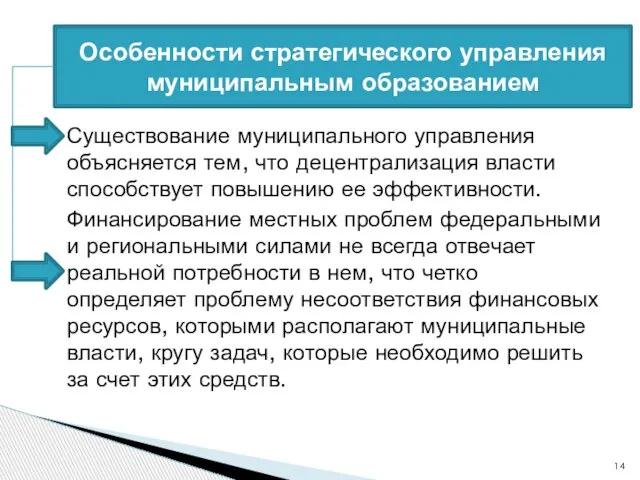 Особенности стратегического управления муниципальным образованием

Существование муниципального управления объясняется тем, что децентрализация власти способствует повышению ее эффективности.

Финансирование местных проблем федеральными и региональными силами не всегда отвечает реальной потребности в нем, что четко определяет проблему несоответствия финансовых ресурсов, которыми располагают муниципальные власти, кругу задач, которые необходимо решить за счет этих средств.

14